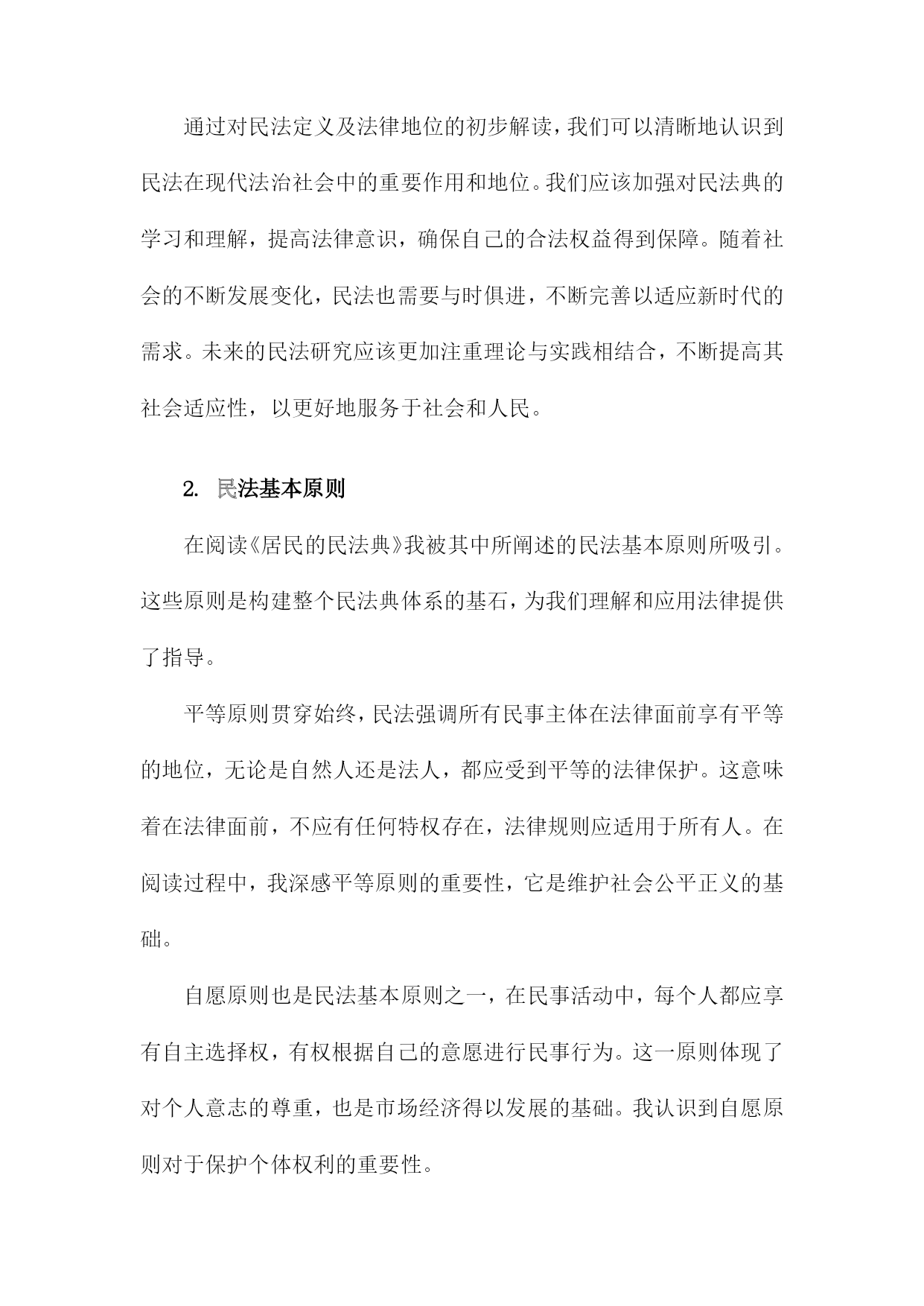 通过对民法定义及法律地位的初步解读，我们可以清晰地认识到民法在现代法治社会中的重要作用和地位。我们应该加强对民法典的学习和理解，提高法律意识，确保自己的合法权益得到保障。随着社会的不断发展变化，民法也需要与时俱进，不断完善以适应新时代的需求。未来的民法研究应该更加注重理论与实践相结合，不断提高其社会适应性，以更好地服务于社会和人民。

2. 民法基本原则

在阅读《居民的民法典》我被其中所阐述的民法基本原则所吸引。这些原则是构建整个民法典体系的基石，为我们理解和应用法律提供了指导。

平等原则贯穿始终，民法强调所有民事主体在法律面前享有平等的地位，无论是自然人还是法人，都应受到平等的法律保护。这意味着在法律面前，不应有任何特权存在，法律规则应适用于所有人。在阅读过程中，我深感平等原则的重要性，它是维护社会公平正义的基础。

自愿原则也是民法基本原则之一，在民事活动中，每个人都应享有自主选择权，有权根据自己的意愿进行民事行为。这一原则体现了对个人意志的尊重，也是市场经济得以发展的基础。我认识到自愿原则对于保护个体权利的重要性。